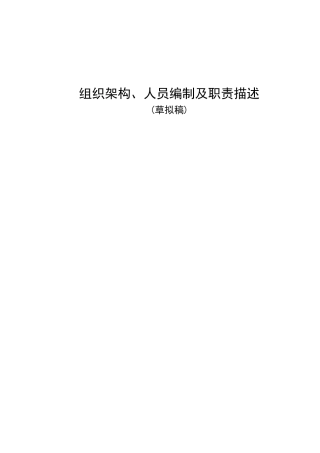 组织架构、人员编制及职责描述

（草拟稿）